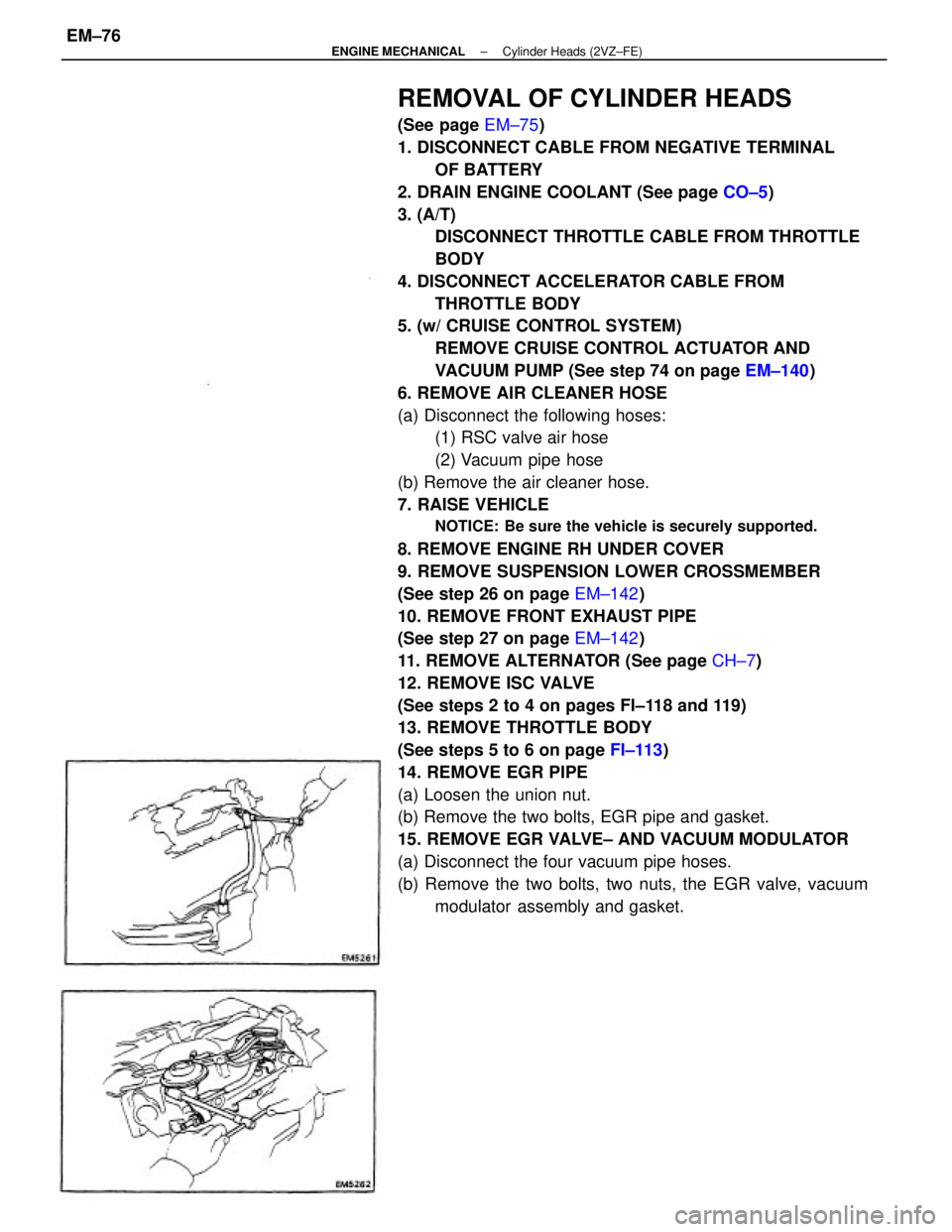 EM–76

ENGINE MECHANICAL – Cylinder Heads (2VZ–FE)

REMOVAL OF CYLINDER HEADS

(See page EM–75)

1. DISCONNECT CABLE FROM NEGATIVE TERMINAL OF BATTERY

2. DRAIN ENGINE COOLANT (See page CO–5)

3. (A/T)
DISCONNECT THROTTLE CABLE FROM THROTTLE BODY

4. DISCONNECT ACCELERATOR CABLE FROM THROTTLE BODY

5. (w/ CRUISE CONTROL SYSTEM)
REMOVE CRUISE CONTROL ACTUATOR AND VACUUM PUMP (See step 74 on page EM–140)

6. REMOVE AIR CLEANER HOSE

(a) Disconnect the following hoses:
(1) RSC valve air hose
(2) Vacuum pipe hose

(b) Remove the air cleaner hose.

7. RAISE VEHICLE
NOTICE: Be sure the vehicle is securely supported.

8. REMOVE ENGINE RH UNDER COVER

9. REMOVE SUSPENSION LOWER CROSSMEMBER
(See step 26 on page EM–142)

10. REMOVE FRONT EXHAUST PIPE
(See step 27 on page EM–142)

11. REMOVE ALTERNATOR (See page CH–7)

12. REMOVE ISC VALVE
(See steps 2 to 4 on pages FI–118 and 119)

13. REMOVE THROTTLE BODY
(See steps 5 to 6 on page FI–113)

14. REMOVE EGR PIPE

(a) Loosen the union nut.

(b) Remove the two bolts, EGR pipe and gasket.

15. REMOVE EGR VALVE– AND VACUUM MODULATOR

(a) Disconnect the four vacuum pipe hoses.

(b) Remove the two bolts, two nuts, the EGR valve, vacuum modulator assembly and gasket.

EM5261

EM5262

carmanualsonline.info